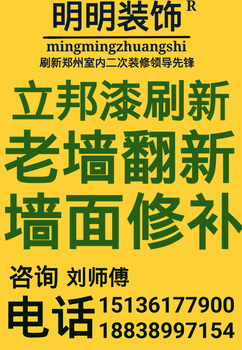 明明装饰 R

mingmingzhuangshi

刷新郑州室内二次装修领导先锋

立邦漆刷新

老墙翻新

墙面修补

咨询 刘师傅

电话 15136177900
18838997154